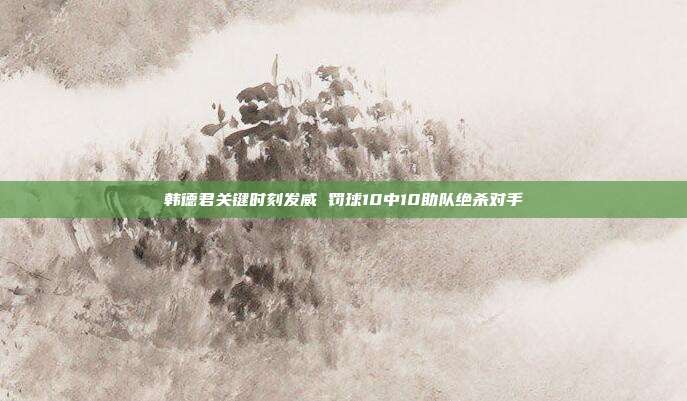 韩德君关键时刻发威 罚球10中10助队绝杀对手